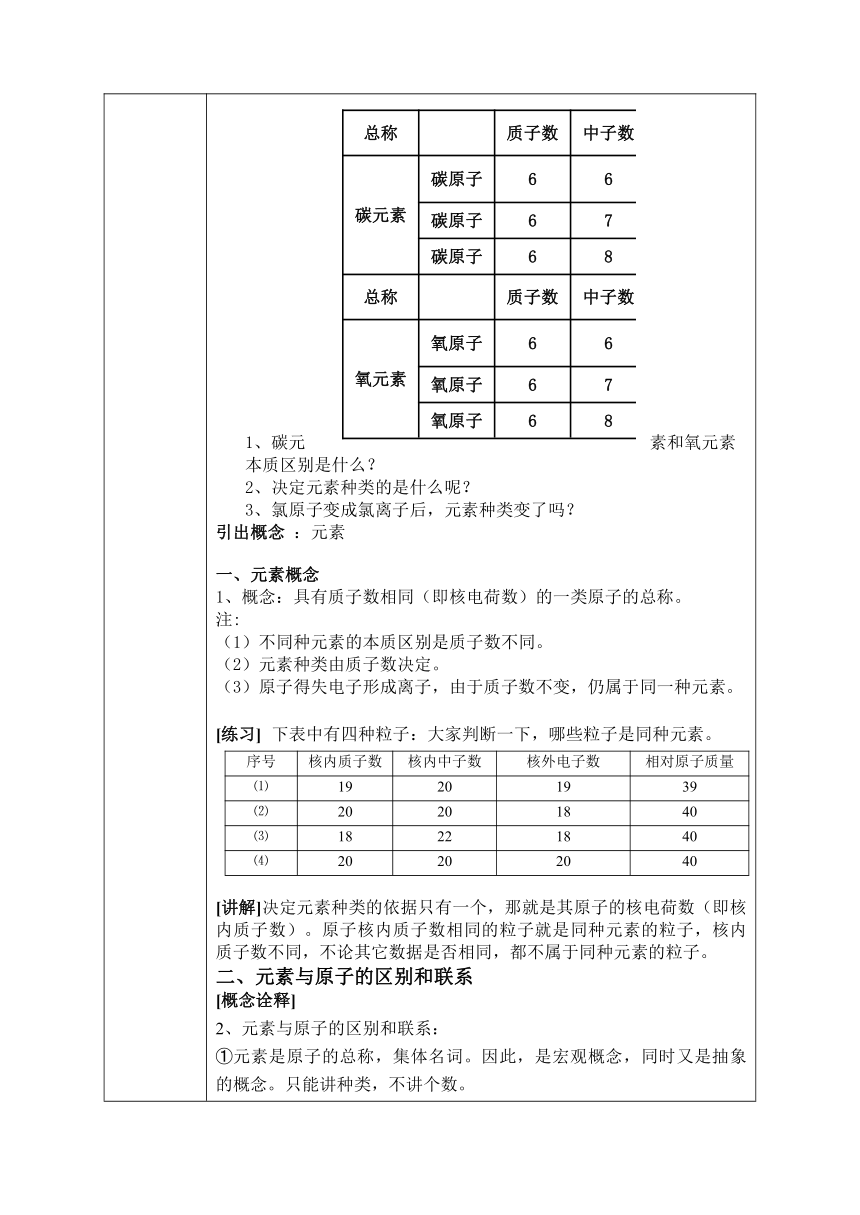 | 总称 |  | 质子数 | 中子数 |
|---|---|---|---|
| 碳元素 | 碳原子 | 6 | 6 |
|  | 碳原子 | 6 | 7 |
|  | 碳原子 | 6 | 8 |
| 总称 |  | 质子数 | 中子数 |
| 氧元素 | 氧原子 | 6 | 6 |
|  | 氧原子 | 6 | 7 |
|  | 氧原子 | 6 | 8 |

1、碳元素和氧元素本质区别是什么？
2、决定元素种类的是什么呢？
3、氯原子变成氯离子后，元素种类变了吗？
引出概念 ：元素

一、元素概念
1、概念：具有质子数相同（即核电荷数）的一类原子的总称。
注：
（1）不同种元素的本质区别是质子数不同。
（2）元素种类由质子数决定。
（3）原子得失电子形成离子，由于质子数不变，仍属于同一种元素。

[练习] 下表中有四种粒子：大家判断一下，哪些粒子是同种元素。

| 序号 | 核内质子数 | 核内中子数 | 核外电子数 | 相对原子质量 |
|---|---|---|---|---|
| ⑴ | 19 | 20 | 19 | 39 |
| ⑵ | 20 | 20 | 18 | 40 |
| ⑶ | 18 | 22 | 18 | 40 |
| ⑷ | 20 | 20 | 20 | 40 |

[讲解]决定元素种类的依据只有一个，那就是其原子的核电荷数（即核内质子数）。原子核内质子数相同的粒子就是同种元素的粒子，核内质子数不同，不论其它数据是否相同，都不属于同种元素的粒子。
二、元素与原子的区别和联系
[概念诠释]
2、元素与原子的区别和联系：
①元素是原子的总称，集体名词。因此，是宏观概念，同时又是抽象的概念。只能讲种类，不讲个数。